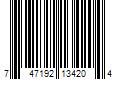 7 47192 13420 4